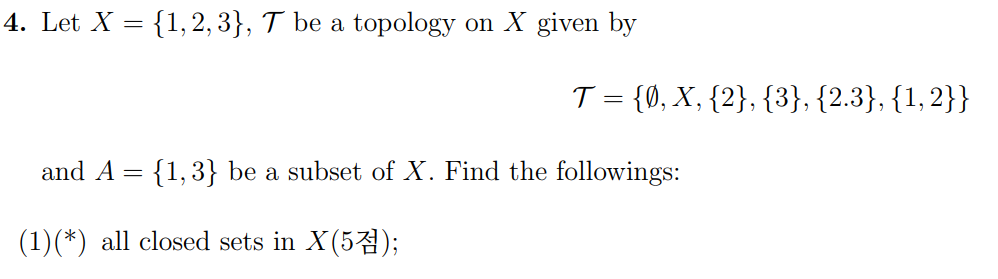 **4.** Let $X = \{1, 2, 3\}$, $\mathcal{T}$ be a topology on $X$ given by

$$\mathcal{T} = \{\emptyset, X, \{2\}, \{3\}, \{2.3\}, \{1, 2\}\}$$

and $A = \{1, 3\}$ be a subset of $X$. Find the followings:

(1)(*) all closed sets in $X$(5점);